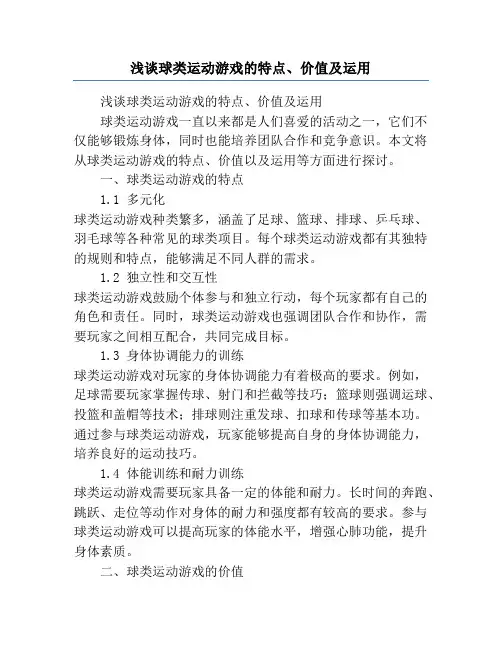 浅谈球类运动游戏的特点、价值及运用

浅谈球类运动游戏的特点、价值及运用

球类运动游戏一直以来都是人们喜爱的活动之一，它们不仅能够锻炼身体，同时也能培养团队合作和竞争意识。本文将从球类运动游戏的特点、价值以及运用等方面进行探讨。

一、球类运动游戏的特点

1.1 多元化

球类运动游戏种类繁多，涵盖了足球、篮球、排球、乒乓球、羽毛球等各种常见的球类项目。每个球类运动游戏都有其独特的规则和特点，能够满足不同人群的需求。

1.2 独立性和交互性

球类运动游戏鼓励个体参与和独立行动，每个玩家都有自己的角色和责任。同时，球类运动游戏也强调团队合作和协作，需要玩家之间相互配合，共同完成目标。

1.3 身体协调能力的训练

球类运动游戏对玩家的身体协调能力有着极高的要求。例如，足球需要玩家掌握传球、射门和拦截等技巧；篮球则强调运球、投篮和盖帽等技术；排球则注重发球、扣球和传球等基本功。通过参与球类运动游戏，玩家能够提高自身的身体协调能力，培养良好的运动技巧。

1.4 体能训练和耐力训练

球类运动游戏需要玩家具备一定的体能和耐力。长时间的奔跑、跳跃、走位等动作对身体的耐力和强度都有较高的要求。参与球类运动游戏可以提高玩家的体能水平，增强心肺功能，提升身体素质。

二、球类运动游戏的价值